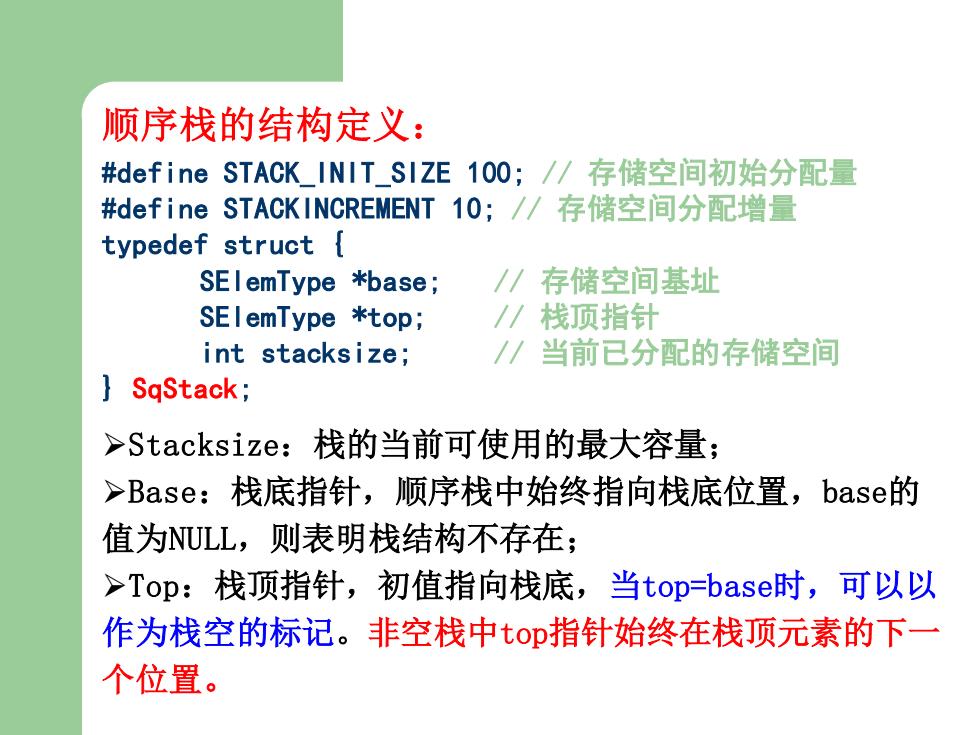 顺序栈的结构定义：

#define STACK_INIT_SIZE 100; // 存储空间初始分配量
#define STACKINCREMENT 10; // 存储空间分配增量
typedef struct {
SElemType *base; // 存储空间基址
SElemType *top; // 栈顶指针
int stacksize; // 当前已分配的存储空间
} SqStack;

➢Stacksize：栈的当前可使用的最大容量；

➢Base：栈底指针，顺序栈中始终指向栈底位置，base的值为NULL，则表明栈结构不存在；

➢Top：栈顶指针，初值指向栈底，当top=base时，可以以作为栈空的标记。非空栈中top指针始终在栈顶元素的下一个位置。